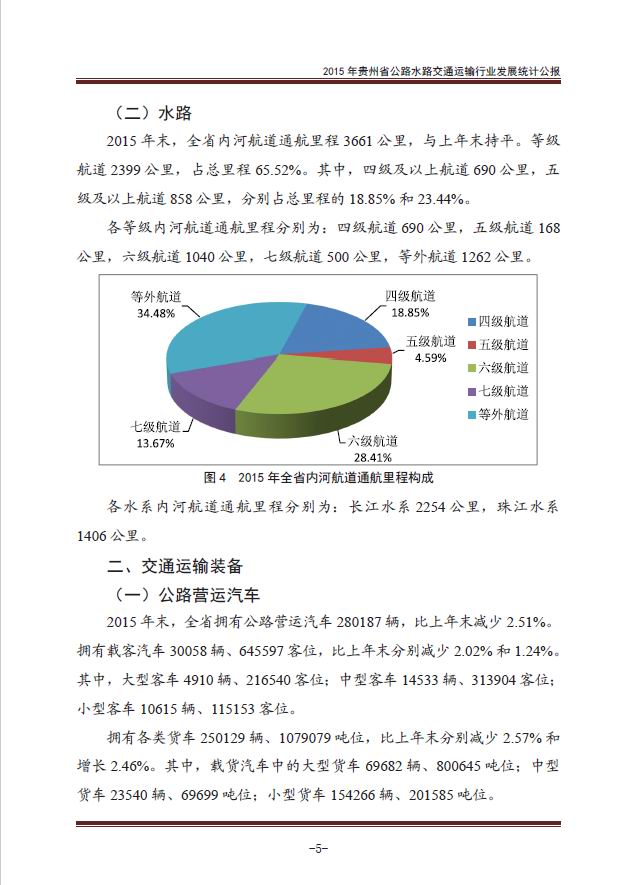 2015 年贵州省公路水路交通运输行业发展统计公报

（二）水路

2015 年末，全省内河航道通航里程 3661 公里，与上年末持平。等级航道 2399 公里，占总里程 65.52%。其中，四级及以上航道 690 公里，五级及以上航道 858 公里，分别占总里程的 18.85% 和 23.44%。

各等级内河航道通航里程分别为：四级航道 690 公里，五级航道 168 公里，六级航道 1040 公里，七级航道 500 公里，等外航道 1262 公里。

等外航道
34.48%

四级航道
18.85%

五级航道
4.59%

六级航道
28.41%

七级航道
13.67%

四级航道
五级航道
六级航道
七级航道
等外航道

图 4　2015 年全省内河航道通航里程构成

各水系内河航道通航里程分别为：长江水系 2254 公里，珠江水系 1406 公里。

二、交通运输装备

（一）公路营运汽车

2015 年末，全省拥有公路营运汽车 280187 辆，比上年末减少 2.51%。拥有载客汽车 30058 辆、645597 客位，比上年末分别减少 2.02% 和 1.24%。其中，大型客车 4910 辆、216540 客位；中型客车 14533 辆、313904 客位；小型客车 10615 辆、115153 客位。

拥有各类货车 250129 辆、1079079 吨位，比上年末分别减少 2.57% 和增长 2.46%。其中，载货汽车中的大型货车 69682 辆、800645 吨位；中型货车 23540 辆、69699 吨位；小型货车 154266 辆、201585 吨位。

-5-